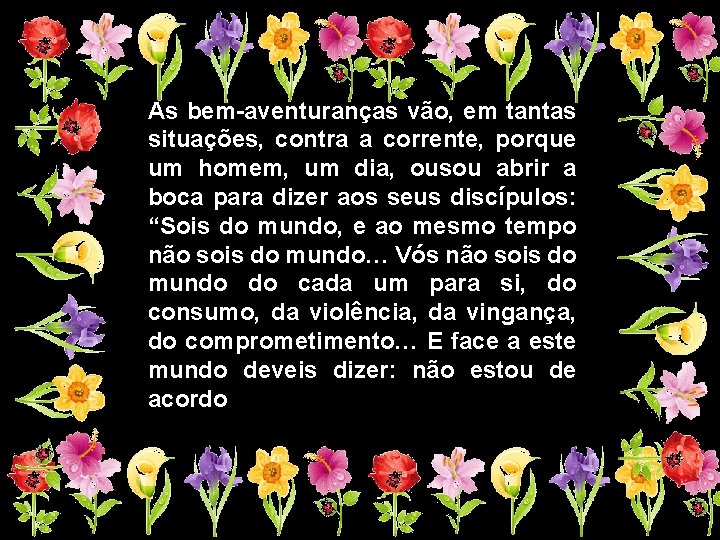 As bem-aventuranças vão, em tantas situações, contra a corrente, porque um homem, um dia, ousou abrir a boca para dizer aos seus discípulos: “Sois do mundo, e ao mesmo tempo não sois do mundo… Vós não sois do mundo do cada um para si, do consumo, da violência, da vingança, do comprometimento… E face a este mundo deveis dizer: não estou de acordo